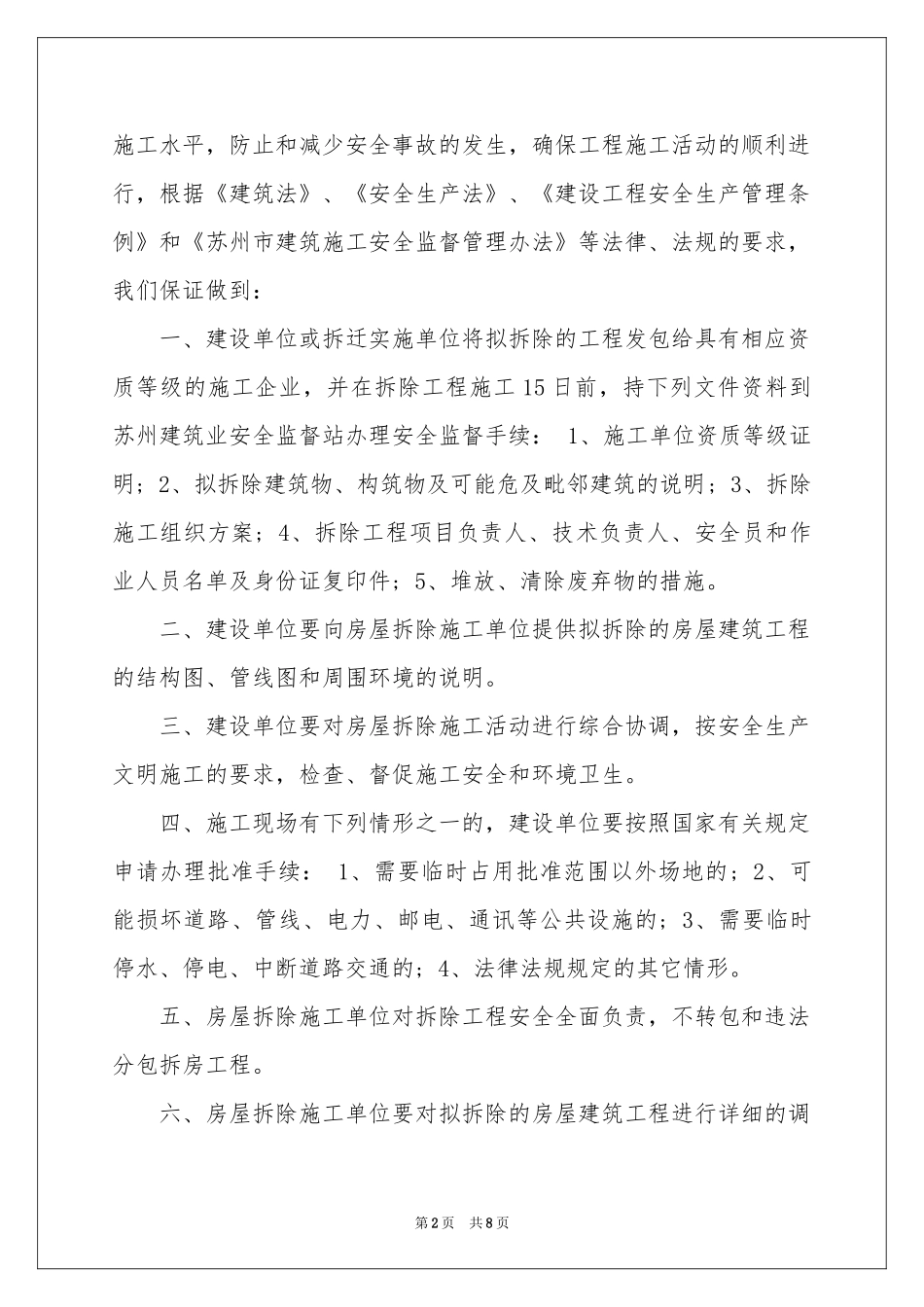 施工水平，防止和减少安全事故的发生，确保工程施工活动的顺利进行，根据《建筑法》、《安全生产法》、《建设工程安全生产管理条例》和《苏州市建筑施工安全监督管理办法》等法律、法规的要求，我们保证做到：

一、建设单位或拆迁实施单位将拟拆除的工程发包给具有相应资质等级的施工企业，并在拆除工程施工15日前，持下列文件资料到苏州建筑业安全监督站办理安全监督手续： 1、施工单位资质等级证明；2、拟拆除建筑物、构筑物及可能危及毗邻建筑的说明；3、拆除施工组织方案；4、拆除工程项目负责人、技术负责人、安全员和作业人员名单及身份证复印件；5、堆放、清除废弃物的措施。

二、建设单位要向房屋拆除施工单位提供拟拆除的房屋建筑工程的结构图、管线图和周围环境的说明。

三、建设单位要对房屋拆除施工活动进行综合协调，按安全生产文明施工的要求，检查、督促施工安全和环境卫生。

四、施工现场有下列情形之一的，建设单位要按照国家有关规定申请办理批准手续： 1、需要临时占用批准范围以外场地的；2、可能损坏道路、管线、电力、邮电、通讯等公共设施的；3、需要临时停水、停电、中断道路交通的；4、法律法规规定的其它情形。

五、房屋拆除施工单位对拆除工程安全全面负责，不转包和违法分包拆房工程。

六、房屋拆除施工单位要对拟拆除的房屋建筑工程进行详细的调

第2页 共8页